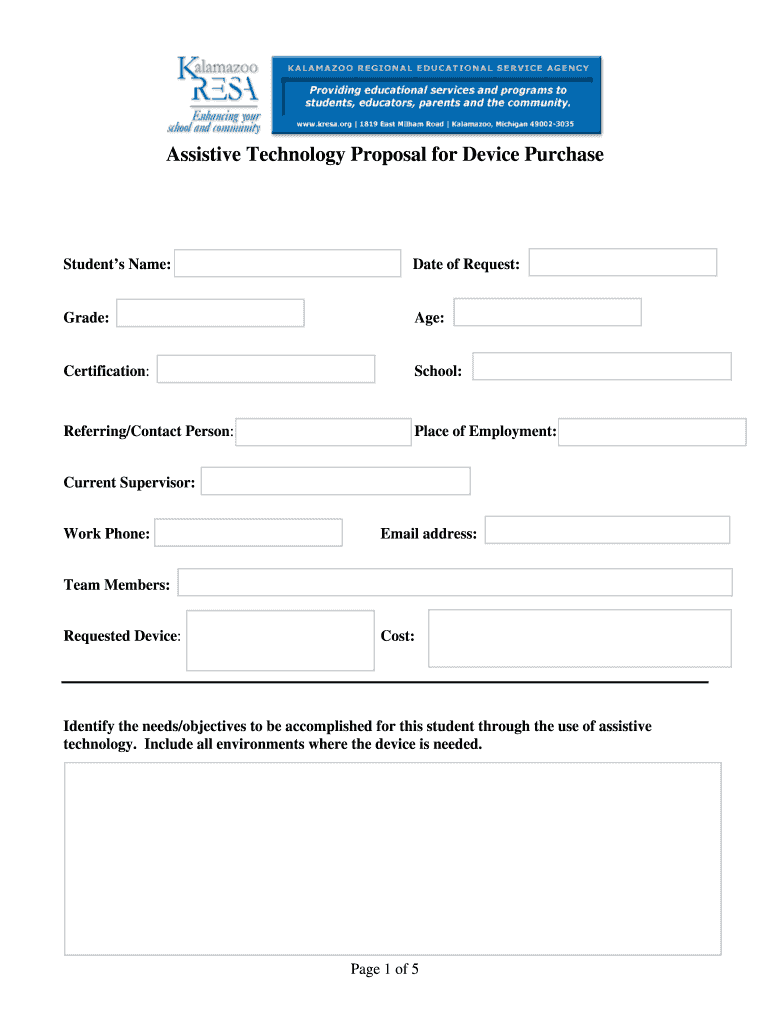 Kalamazoo RESA
Enhancing your school and community

KALAMAZOO REGIONAL EDUCATIONAL SERVICE AGENCY
Providing educational services and programs to students, educators, parents and the community.
www.kresa.org | 1819 East Milham Road | Kalamazoo, Michigan 49002-3035

Assistive Technology Proposal for Device Purchase

Student's Name:

Date of Request:

Grade:

Age:

Certification:

School:

Referring/Contact Person:

Place of Employment:

Current Supervisor:

Work Phone:

Email address:

Team Members:

Requested Device:

Cost:

Identify the needs/objectives to be accomplished for this student through the use of assistive technology. Include all environments where the device is needed.

Page 1 of 5